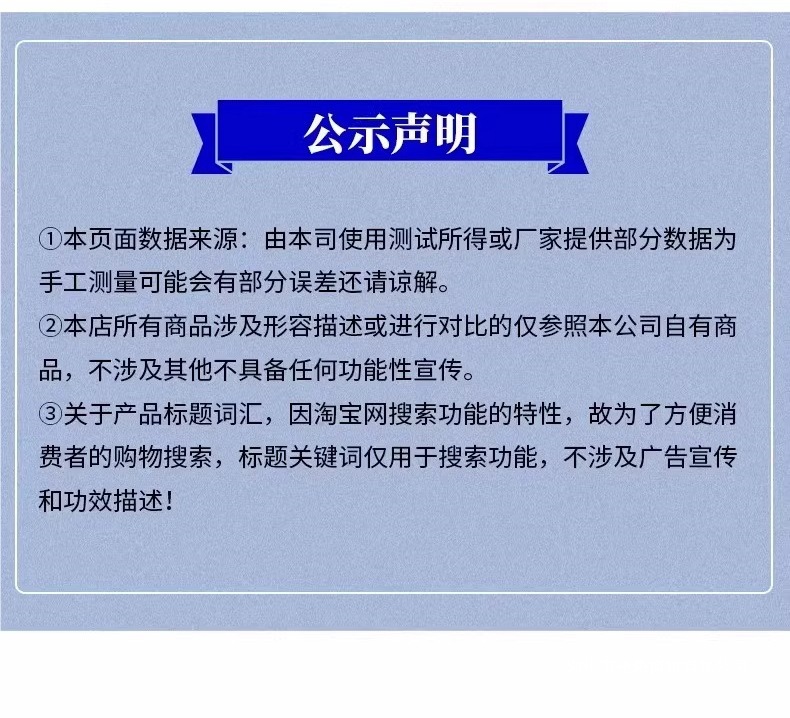 公示声明

①本页面数据来源：由本司使用测试所得或厂家提供部分数据为手工测量可能会有部分误差还请谅解。

②本店所有商品涉及形容描述或进行对比的仅参照本公司自有商品，不涉及其他不具备任何功能性宣传。

③关于产品标题词汇，因淘宝网搜索功能的特性，故为了方便消费者的购物搜索，标题关键词仅用于搜索功能，不涉及广告宣传和功效描述！